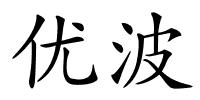 优波